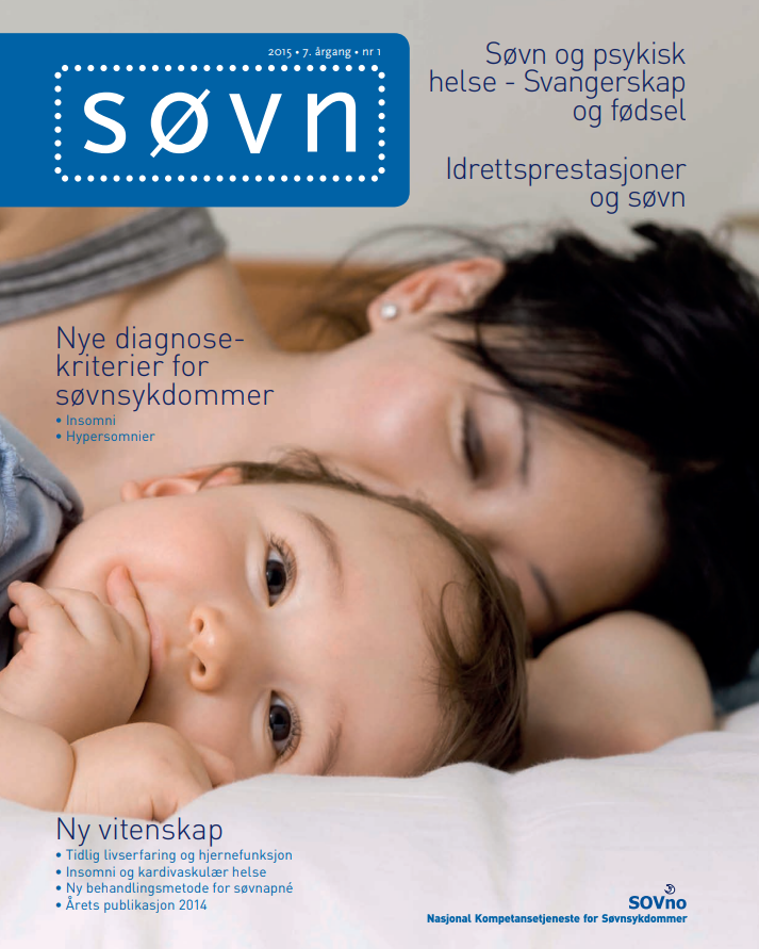 2015 • 7. årgang • nr 1

søvn

Søvn og psykisk helse - Svangerskap og fødsel

Idrettsprestasjoner og søvn

Nye diagnosekriterier for søvnsykdommer
• Insomni
• Hypersomnier

Ny vitenskap
• Tidlig livserfaring og hjernefunksjon
• Insomni og kardivaskulær helse
• Ny behandlingsmetode for søvnapné
• Årets publikasjon 2014

SOVno
Nasjonal Kompetansetjeneste for Søvnsykdommer